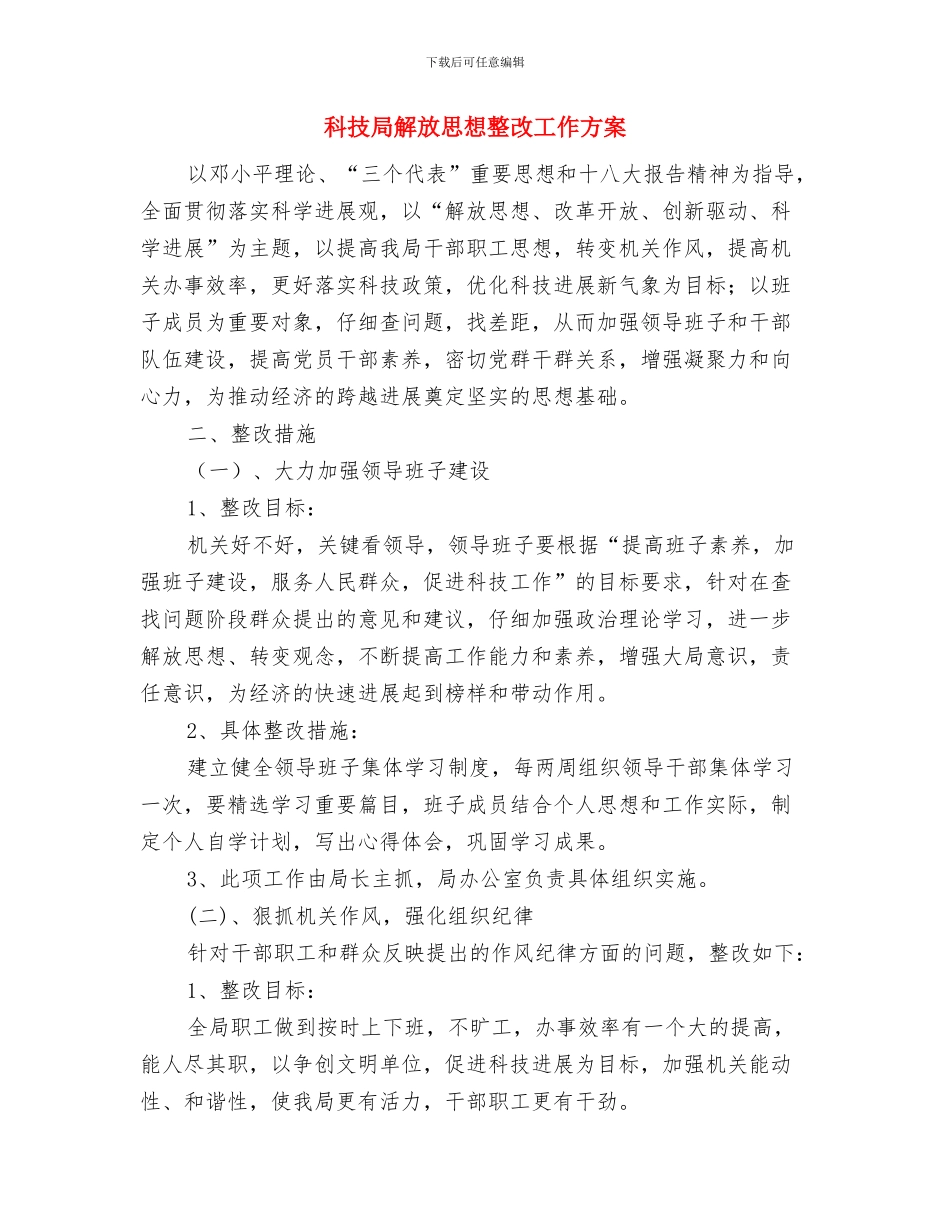 下载后可任意编辑

科技局解放思想整改工作方案

以邓小平理论、“三个代表”重要思想和十八大报告精神为指导，全面贯彻落实科学进展观，以“解放思想、改革开放、创新驱动、科学进展”为主题，以提高我局干部职工思想，转变机关作风，提高机关办事效率，更好落实科技政策，优化科技进展新气象为目标；以班子成员为重要对象，仔细查问题，找差距，从而加强领导班子和干部队伍建设，提高党员干部素养，密切党群干群关系，增强凝聚力和向心力，为推动经济的跨越进展奠定坚实的思想基础。

二、整改措施

（一）、大力加强领导班子建设

1、整改目标：

机关好不好，关键看领导，领导班子要根据“提高班子素养，加强班子建设，服务人民群众，促进科技工作”的目标要求，针对在查找问题阶段群众提出的意见和建议，仔细加强政治理论学习，进一步解放思想、转变观念，不断提高工作能力和素养，增强大局意识，责任意识，为经济的快速进展起到榜样和带动作用。

2、具体整改措施：

建立健全领导班子集体学习制度，每两周组织领导干部集体学习一次，要精选学习重要篇目，班子成员结合个人思想和工作实际，制定个人自学计划，写出心得体会，巩固学习成果。

3、此项工作由局长主抓，局办公室负责具体组织实施。

(二)、狠抓机关作风，强化组织纪律

针对干部职工和群众反映提出的作风纪律方面的问题，整改如下：

1、整改目标：

全局职工做到按时上下班，不旷工，办事效率有一个大的提高，能人尽其职，以争创文明单位，促进科技进展为目标，加强机关能动性、和谐性，使我局更有活力，干部职工更有干劲。